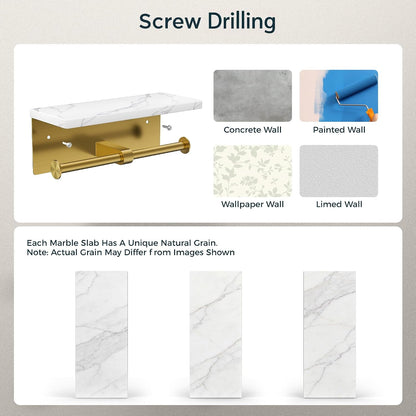 Screw Drilling

Concrete Wall

Painted Wall

Wallpaper Wall

Limed Wall

Each Marble Slab Has A Unique Natural Grain.
Note: Actual Grain May Differ f rom Images Shown